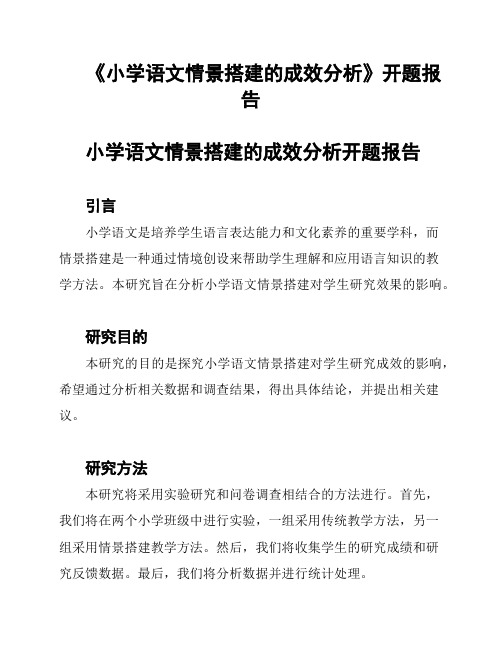 《小学语文情景搭建的成效分析》开题报告

小学语文情景搭建的成效分析开题报告

引言

小学语文是培养学生语言表达能力和文化素养的重要学科，而情景搭建是一种通过情境创设来帮助学生理解和应用语言知识的教学方法。本研究旨在分析小学语文情景搭建对学生研究效果的影响。

研究目的

本研究的目的是探究小学语文情景搭建对学生研究成效的影响，希望通过分析相关数据和调查结果，得出具体结论，并提出相关建议。

研究方法

本研究将采用实验研究和问卷调查相结合的方法进行。首先，我们将在两个小学班级中进行实验，一组采用传统教学方法，另一组采用情景搭建教学方法。然后，我们将收集学生的研究成绩和研究反馈数据。最后，我们将分析数据并进行统计处理。